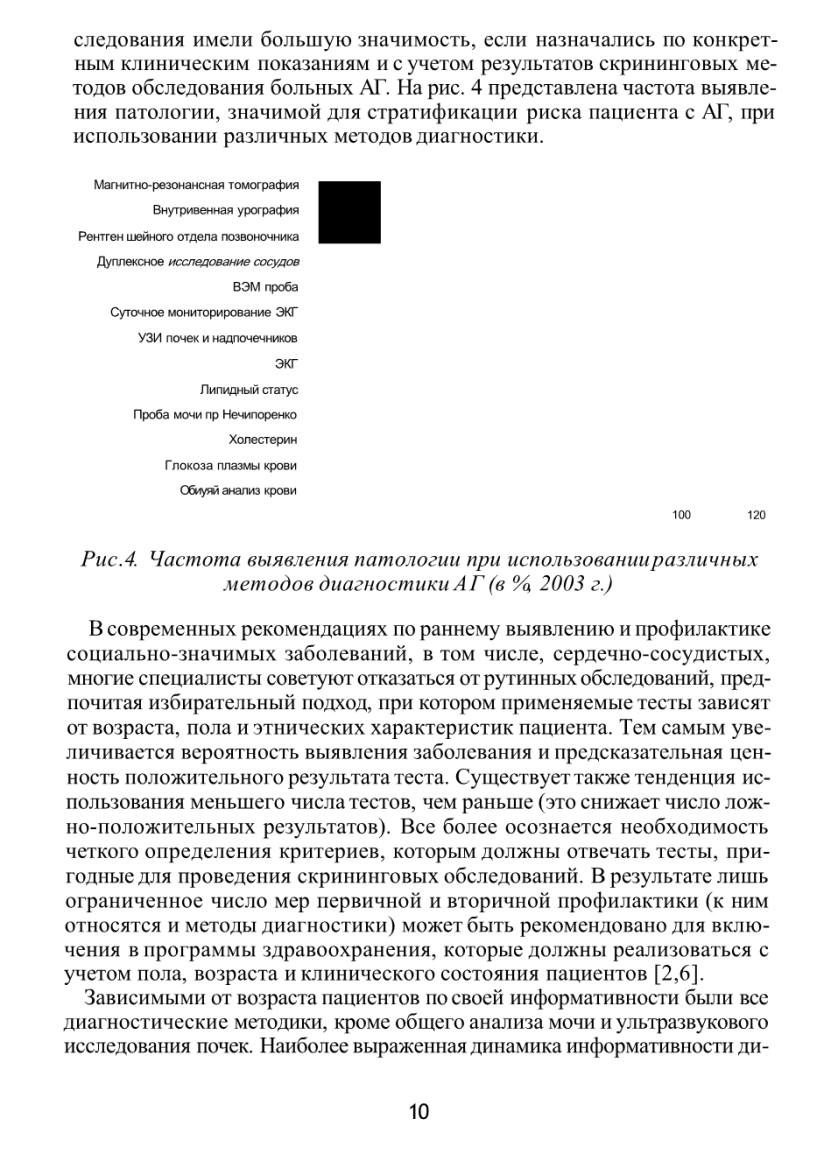 следования имели большую значимость, если назначались по конкретным клиническим показаниям и с учетом результатов скрининговых методов обследования больных АГ. На рис. 4 представлена частота выявления патологии, значимой для стратификации риска пациента с АГ, при использовании различных методов диагностики.

Магнитно-резонансная томография
Внутривенная урография
Рентген шейного отдела позвоночника
Дуплексное исследование сосудов
ВЭМ проба
Суточное мониторирование ЭКГ
УЗИ почек и надпочечников
ЭКГ
Липидный статус
Проба мочи пр Нечипоренко
Холестерин
Глокоза плазмы крови
Обиуяй анализ крови

100 120

Рис.4. Частота выявления патологии при использовании различных методов диагностики АГ (в %, 2003 г.)

В современных рекомендациях по раннему выявлению и профилактике социально-значимых заболеваний, в том числе, сердечно-сосудистых, многие специалисты советуют отказаться от рутинных обследований, предпочитая избирательный подход, при котором применяемые тесты зависят от возраста, пола и этнических характеристик пациента. Тем самым увеличивается вероятность выявления заболевания и предсказательная ценность положительного результата теста. Существует также тенденция использования меньшего числа тестов, чем раньше (это снижает число ложно-положительных результатов). Все более осознается необходимость четкого определения критериев, которым должны отвечать тесты, пригодные для проведения скрининговых обследований. В результате лишь ограниченное число мер первичной и вторичной профилактики (к ним относятся и методы диагностики) может быть рекомендовано для включения в программы здравоохранения, которые должны реализоваться с учетом пола, возраста и клинического состояния пациентов [2,6].

Зависимыми от возраста пациентов по своей информативности были все диагностические методики, кроме общего анализа мочи и ультразвукового исследования почек. Наиболее выраженная динамика информативности ди-

10